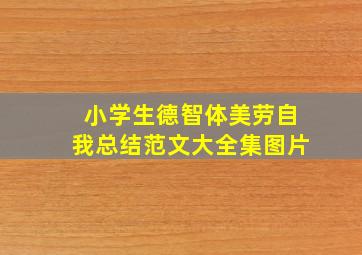 小学生德智体美劳自我总结范文大全集图片